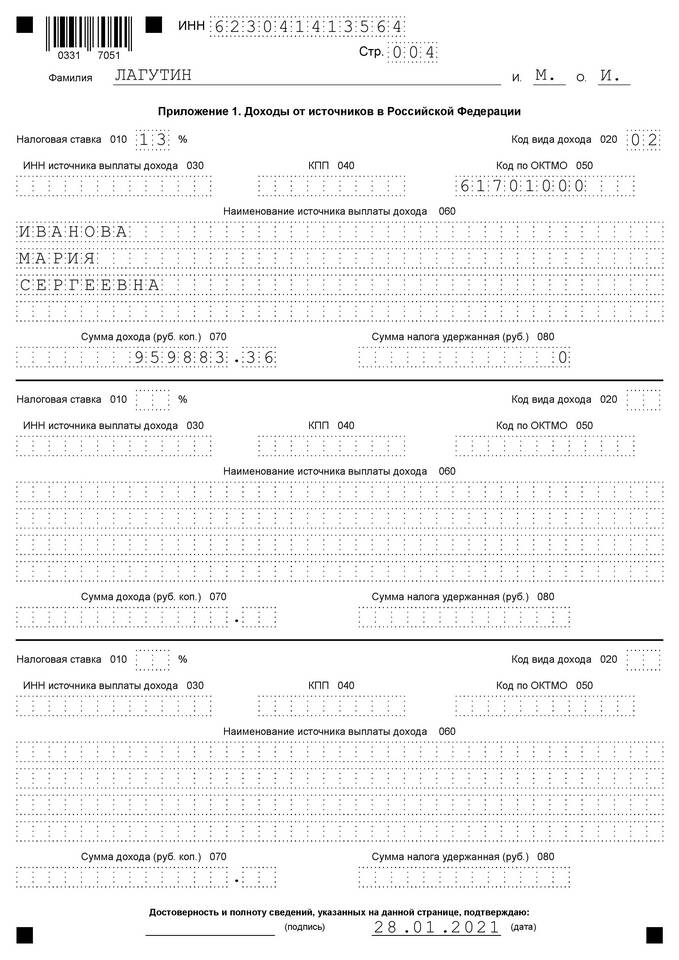 0331 7051

ИНН 623041413564

Стр. 004

Фамилия ЛАГУТИН И. М. О. И.

Приложение 1. Доходы от источников в Российской Федерации

Налоговая ставка 010 13 %

Код вида дохода 020 02

ИНН источника выплаты дохода 030

КПП 040

Код по ОКТМО 050 61701000

Наименование источника выплаты дохода 060

ИВАНОВА
МАРИЯ
СЕРГЕЕВНА

Сумма дохода (руб. коп.) 070 959883.36

Сумма налога удержанная (руб.) 080 0

Налоговая ставка 010 %

Код вида дохода 020

ИНН источника выплаты дохода 030

КПП 040

Код по ОКТМО 050

Наименование источника выплаты дохода 060

Сумма дохода (руб. коп.) 070 .

Сумма налога удержанная (руб.) 080

Налоговая ставка 010 %

Код вида дохода 020

ИНН источника выплаты дохода 030

КПП 040

Код по ОКТМО 050

Наименование источника выплаты дохода 060

Сумма дохода (руб. коп.) 070 .

Сумма налога удержанная (руб.) 080

Достоверность и полноту сведений, указанных на данной странице, подтверждаю:

(подпись) 28.01.2021 (дата)